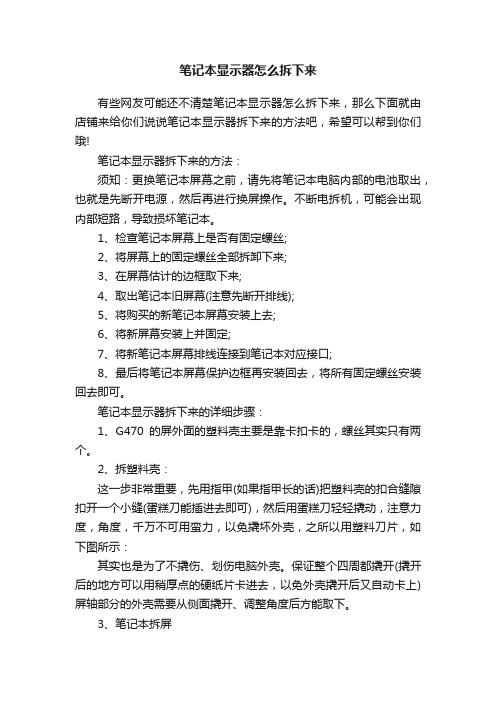 笔记本显示器怎么拆下来

有些网友可能还不清楚笔记本显示器怎么拆下来，那么下面就由店铺来给你们说说笔记本显示器拆下来的方法吧，希望可以帮到你们哦!

笔记本显示器拆下来的方法：

须知：更换笔记本屏幕之前，请先将笔记本电脑内部的电池取出，也就是先断开电源，然后再进行换屏操作。不断电拆机，可能会出现内部短路，导致损坏笔记本。

1、检查笔记本屏幕上是否有固定螺丝;

2、将屏幕上的固定螺丝全部拆卸下来;

3、在屏幕估计的边框取下来;

4、取出笔记本旧屏幕(注意先断开排线);

5、将购买的新笔记本屏幕安装上去;

6、将新屏幕安装上并固定;

7、将新笔记本屏幕排线连接到笔记本对应接口;

8、最后将笔记本屏幕保护边框再安装回去，将所有固定螺丝安装回去即可。

笔记本显示器拆下来的详细步骤：

1、G470 的屏外面的塑料壳主要是靠卡扣卡的，螺丝其实只有两个。

2、拆塑料壳：

这一步非常重要，先用指甲(如果指甲长的话)把塑料壳的扣合缝隙扣开一个小缝(蛋糕刀能插进去即可)，然后用蛋糕刀轻轻撬动，注意力度，角度，千万不可用蛮力，以免撬坏外壳，之所以用塑料刀片，如下图所示：

其实也是为了不撬伤、划伤电脑外壳。保证整个四周都撬开(撬开后的地方可以用稍厚点的硬纸片卡进去，以免外壳撬开后又自动卡上)屏轴部分的外壳需要从侧面撬开、调整角度后方能取下。

3、笔记本拆屏